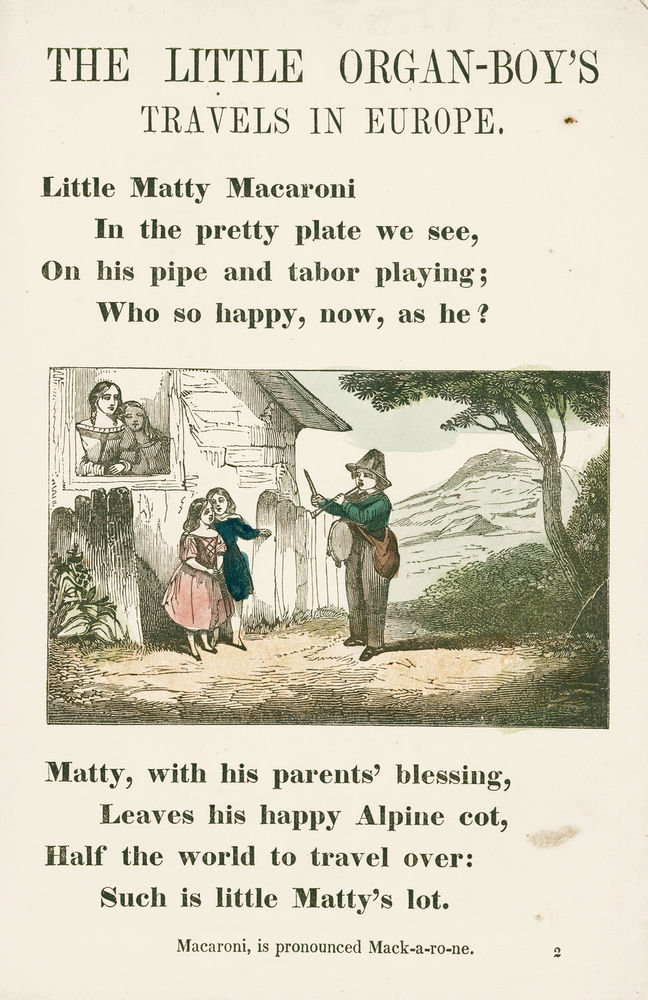 THE LITTLE ORGAN-BOY'S
TRAVELS IN EUROPE.

Little Matty Macaroni
In the pretty plate we see,
On his pipe and tabor playing;
Who so happy, now, as he?

Matty, with his parents' blessing,
Leaves his happy Alpine cot,
Half the world to travel over:
Such is little Matty's lot.

Macaroni, is pronounced Mack-a-ro-ne.

2